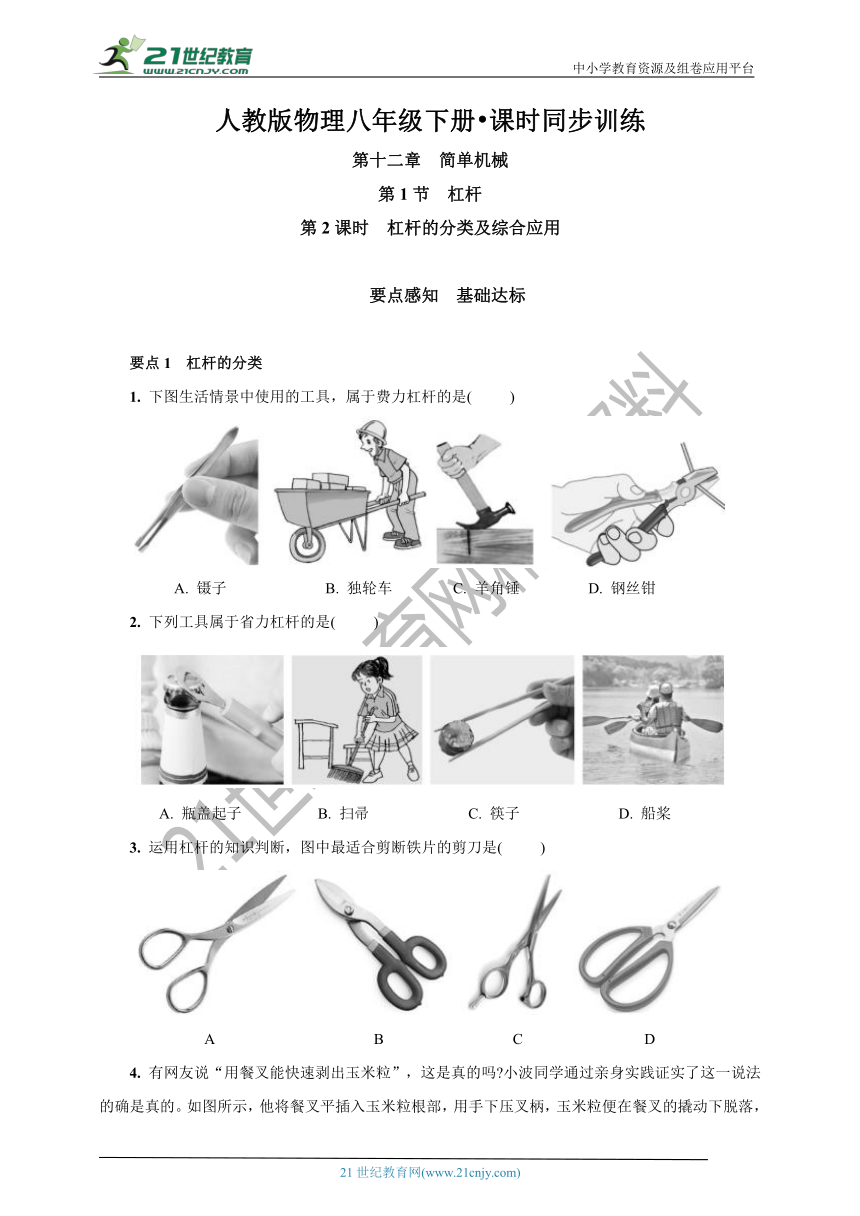 21世纪教育
www.21cnjy.com
中小学教育资源及组卷应用平台

人教版物理八年级下册•课时同步训练

第十二章 简单机械

第 1 节 杠杆

第 2 课时 杠杆的分类及综合应用

要点感知 基础达标

要点 1 杠杆的分类

1. 下图生活情景中使用的工具，属于费力杠杆的是( )

A. 镊子 B. 独轮车 C. 羊角锤 D. 钢丝钳

2. 下列工具属于省力杠杆的是( )

A. 瓶盖起子 B. 扫帚 C. 筷子 D. 船桨

3. 运用杠杆的知识判断，图中最适合剪断铁片的剪刀是( )

A B C D

4. 有网友说“用餐叉能快速剥出玉米粒”，这是真的吗?小波同学通过亲身实践证实了这一说法的确是真的。如图所示，他将餐叉平插入玉米粒根部，用手下压叉柄，玉米粒便在餐叉的撬动下脱落，

21 世纪教育网(www.21cnjy.com)